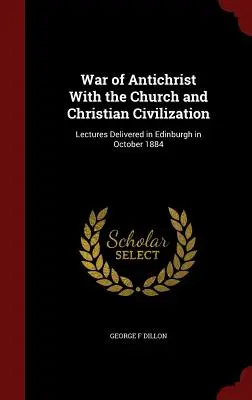 War of Antichrist With the Church and Christian Civilization

Lectures Delivered in Edinburgh in October 1884

Scholar SELECT

GEORGE F DILLON